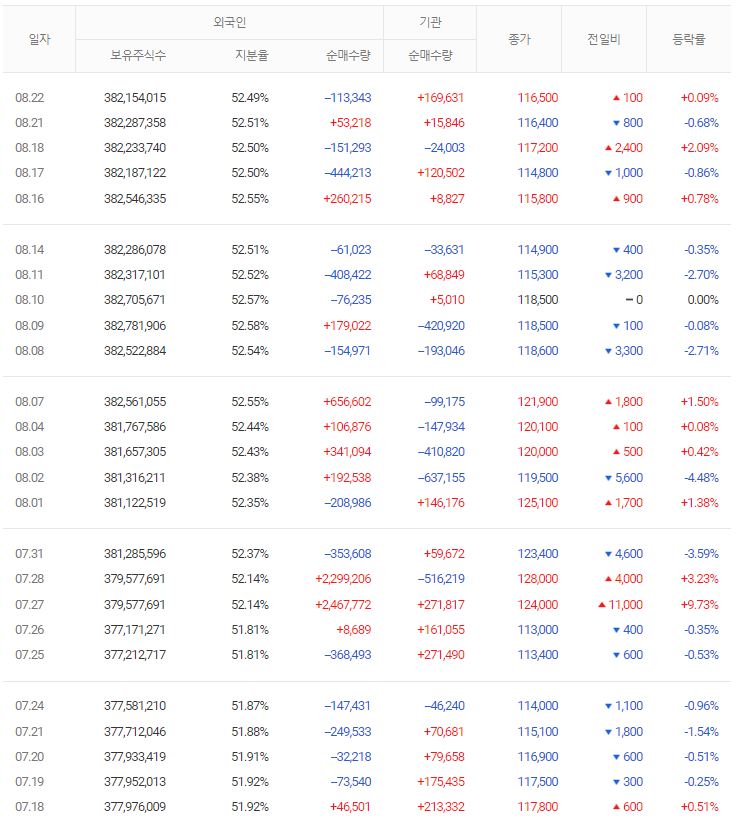 | 일자 | 외국인 보유주식수 | 외국인 지분율 | 외국인 순매수량 | 기관 순매수량 | 종가 | 전일비 | 등락률 |
|---|---|---|---|---|---|---|---|
| 08.22 | 382,154,015 | 52.49% | −113,343 | +169,631 | 116,500 | ▲ 100 | +0.09% |
| 08.21 | 382,287,358 | 52.51% | +53,218 | +15,846 | 116,400 | ▼ 800 | -0.68% |
| 08.18 | 382,233,740 | 52.50% | −151,293 | −24,003 | 117,200 | ▲ 2,400 | +2.09% |
| 08.17 | 382,187,122 | 52.50% | −444,213 | +120,502 | 114,800 | ▼ 1,000 | -0.86% |
| 08.16 | 382,546,335 | 52.55% | +260,215 | +8,827 | 115,800 | ▲ 900 | +0.78% |
| 08.14 | 382,286,078 | 52.51% | −61,023 | −33,631 | 114,900 | ▼ 400 | -0.35% |
| 08.11 | 382,317,101 | 52.52% | −408,422 | +68,849 | 115,300 | ▼ 3,200 | -2.70% |
| 08.10 | 382,705,671 | 52.57% | −76,235 | +5,010 | 118,500 | − 0 | 0.00% |
| 08.09 | 382,781,906 | 52.58% | +179,022 | −420,920 | 118,500 | ▼ 100 | -0.08% |
| 08.08 | 382,522,884 | 52.54% | −154,971 | −193,046 | 118,600 | ▼ 3,300 | -2.71% |
| 08.07 | 382,561,055 | 52.55% | +656,602 | −99,175 | 121,900 | ▲ 1,800 | +1.50% |
| 08.04 | 381,767,586 | 52.44% | +106,876 | −147,934 | 120,100 | ▲ 100 | +0.08% |
| 08.03 | 381,657,305 | 52.43% | +341,094 | −410,820 | 120,000 | ▲ 500 | +0.42% |
| 08.02 | 381,316,211 | 52.38% | +192,538 | −637,155 | 119,500 | ▼ 5,600 | -4.48% |
| 08.01 | 381,122,519 | 52.35% | −208,986 | +146,176 | 125,100 | ▲ 1,700 | +1.38% |
| 07.31 | 381,285,596 | 52.37% | −353,608 | +59,672 | 123,400 | ▼ 4,600 | -3.59% |
| 07.28 | 379,577,691 | 52.14% | +2,299,206 | −516,219 | 128,000 | ▲ 4,000 | +3.23% |
| 07.27 | 379,577,691 | 52.14% | +2,467,772 | +271,817 | 124,000 | ▲ 11,000 | +9.73% |
| 07.26 | 377,171,271 | 51.81% | +8,689 | +161,055 | 113,000 | ▼ 400 | -0.35% |
| 07.25 | 377,212,717 | 51.81% | −368,493 | +271,490 | 113,400 | ▼ 600 | -0.53% |
| 07.24 | 377,581,210 | 51.87% | −147,431 | −46,240 | 114,000 | ▼ 1,100 | -0.96% |
| 07.21 | 377,712,046 | 51.88% | −249,533 | +70,681 | 115,100 | ▼ 1,800 | -1.54% |
| 07.20 | 377,933,419 | 51.91% | −32,218 | +79,658 | 116,900 | ▼ 600 | -0.51% |
| 07.19 | 377,952,013 | 51.92% | −73,540 | +175,435 | 117,500 | ▼ 300 | -0.25% |
| 07.18 | 377,976,009 | 51.92% | +46,501 | +213,332 | 117,800 | ▲ 600 | +0.51% |